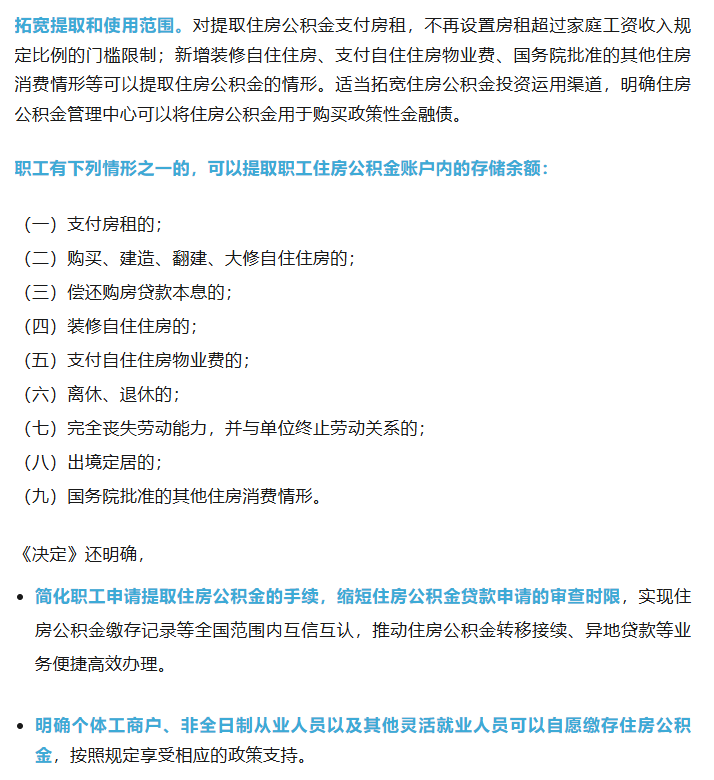 拓宽提取和使用范围。对提取住房公积金支付房租，不再设置房租超过家庭工资收入规定比例的门槛限制；新增装修自住住房、支付自住住房物业费、国务院批准的其他住房消费情形等可以提取住房公积金的情形。适当拓宽住房公积金投资运用渠道，明确住房公积金管理中心可以将住房公积金用于购买政策性金融债。

职工有下列情形之一的，可以提取职工住房公积金账户内的存储余额：

（一）支付房租的；
（二）购买、建造、翻建、大修自住住房的；
（三）偿还购房贷款本息的；
（四）装修自住住房的；
（五）支付自住住房物业费的；
（六）离休、退休的；
（七）完全丧失劳动能力，并与单位终止劳动关系的；
（八）出境定居的；
（九）国务院批准的其他住房消费情形。

《决定》还明确，

• 简化职工申请提取住房公积金的手续，缩短住房公积金贷款申请的审查时限，实现住房公积金缴存记录等全国范围内互信互认，推动住房公积金转移接续、异地贷款等业务便捷高效办理。

• 明确个体工商户、非全日制从业人员以及其他灵活就业人员可以自愿缴存住房公积金，按照规定享受相应的政策支持。